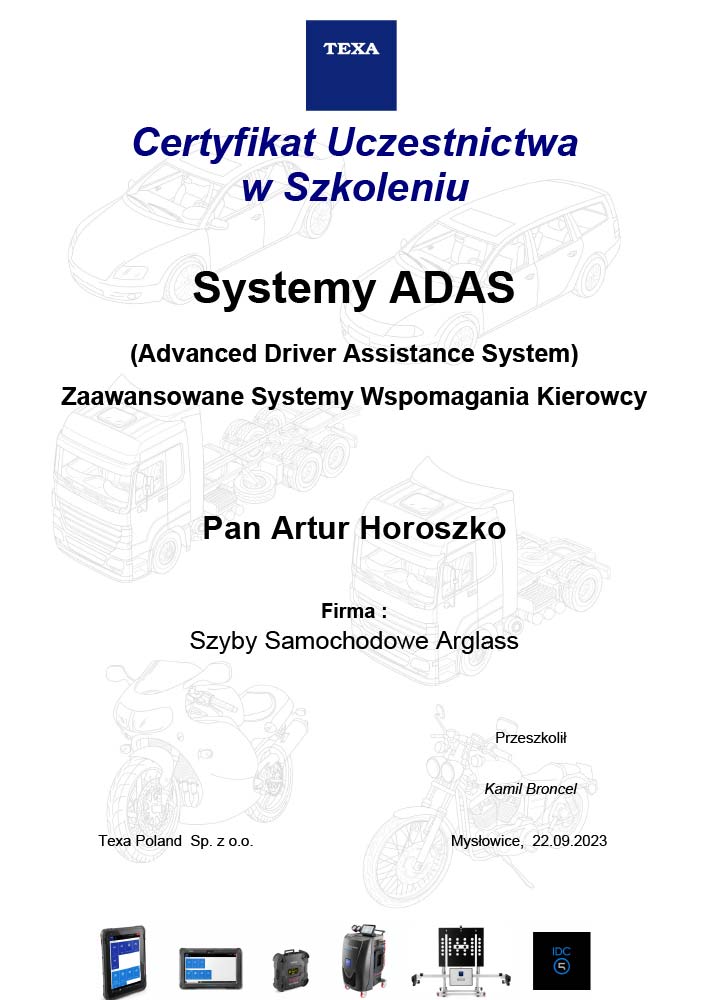 TEXA

Certyfikat Uczestnictwa w Szkoleniu

Systemy ADAS

(Advanced Driver Assistance System)

Zaawansowane Systemy Wspomagania Kierowcy

Pan Artur Horoszko

Firma :

Szyby Samochodowe Arglass

Przeszkolił

Kamil Broncel

Texa Poland Sp. z o.o.

Mysłowice, 22.09.2023

IDC 5